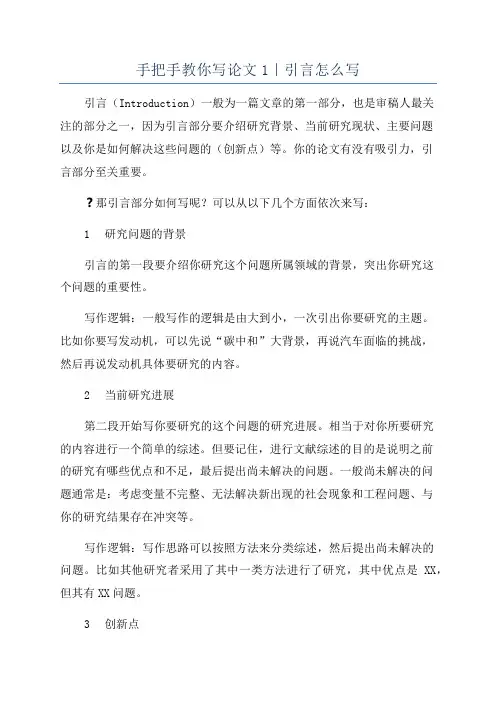 手把手教你写论文 1丨引言怎么写

引言（Introduction）一般为一篇文章的第一部分，也是审稿人最关注的部分之一，因为引言部分要介绍研究背景、当前研究现状、主要问题以及你是如何解决这些问题的（创新点）等。你的论文有没有吸引力，引言部分至关重要。

？那引言部分如何写呢？可以从以下几个方面依次来写：

1　研究问题的背景

引言的第一段要介绍你研究这个问题所属领域的背景，突出你研究这个问题的重要性。

写作逻辑：一般写作的逻辑是由大到小，一次引出你要研究的主题。比如你要写发动机，可以先说“碳中和”大背景，再说汽车面临的挑战，然后再说发动机具体要研究的内容。

2　当前研究进展

第二段开始写你要研究的这个问题的研究进展。相当于对你所要研究的内容进行一个简单的综述。但要记住，进行文献综述的目的是说明之前的研究有哪些优点和不足，最后提出尚未解决的问题。一般尚未解决的问题通常是：考虑变量不完整、无法解决新出现的社会现象和工程问题、与你的研究结果存在冲突等。

写作逻辑：写作思路可以按照方法来分类综述，然后提出尚未解决的问题。比如其他研究者采用了其中一类方法进行了研究，其中优点是 XX，但其有 XX 问题。

3　创新点